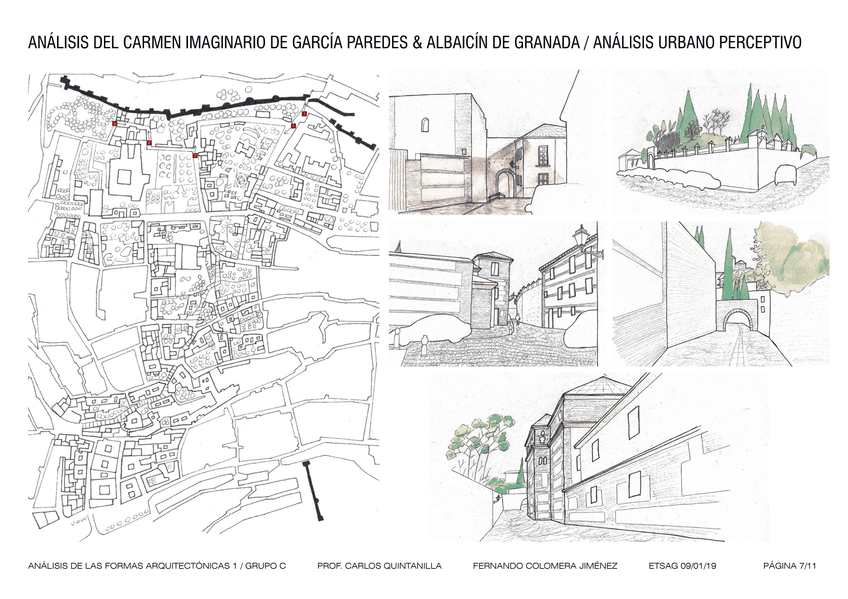 ANÁLISIS DEL CARMEN IMAGINARIO DE GARCÍA PAREDES & ALBAICÍN DE GRANADA / ANÁLISIS URBANO PERCEPTIVO

ANÁLISIS DE LAS FORMAS ARQUITECTÓNICAS 1 / GRUPO C    PROF. CARLOS QUINTANILLA    FERNANDO COLOMERA JIMÉNEZ    ETSAG 09/01/19    PÁGINA 7/11